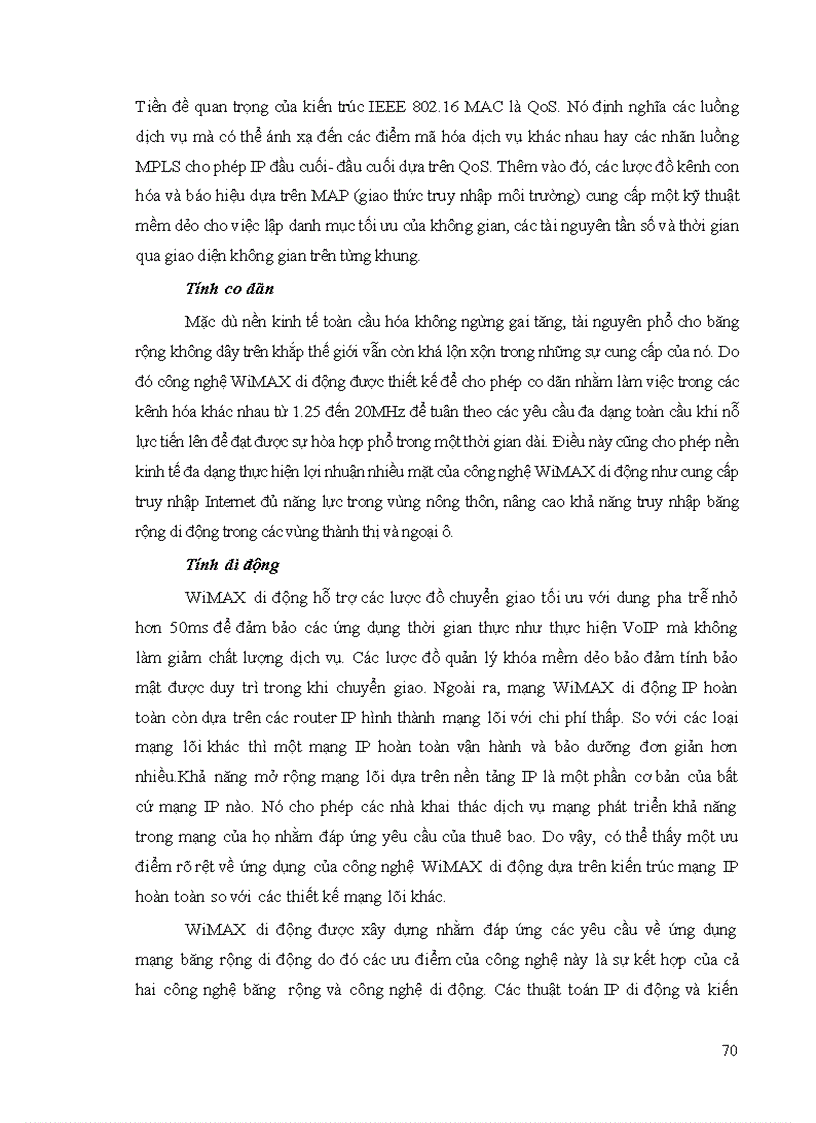 Tiền đề quan trọng của kiến trúc IEEE 802.16 MAC là QoS. Nó định nghĩa các luồng dịch vụ mà có thể ánh xạ đến các điểm mã hóa dịch vụ khác nhau hay các nhãn luồng MPLS cho phép IP đầu cuối- đầu cuối dựa trên QoS. Thêm vào đó, các lược đồ kênh con hóa và báo hiệu dựa trên MAP (giao thức truy nhập môi trường) cung cấp một kỹ thuật mềm dẻo cho việc lập danh mục tối ưu của không gian, các tài nguyên tần số và thời gian qua giao diện không gian trên từng khung.

Tính co dãn

Mặc dù nền kinh tế toàn cầu hóa không ngừng gai tăng, tài nguyên phổ cho băng rộng không dây trên khắp thế giới vẫn còn khá lộn xộn trong những sự cung cấp của nó. Do đó công nghệ WiMAX di động được thiết kế để cho phép co dãn nhằm làm việc trong các kênh hóa khác nhau từ 1.25 đến 20MHz để tuân theo các yêu cầu đa dạng toàn cầu khi nỗ lực tiến lên để đạt được sự hòa hợp phổ trong một thời gian dài. Điều này cũng cho phép nền kinh tế đa dạng thực hiện lợi nhuận nhiều mặt của công nghệ WiMAX di động như cung cấp truy nhập Internet đủ năng lực trong vùng nông thôn, nâng cao khả năng truy nhập băng rộng di động trong các vùng thành thị và ngoại ô.

Tính di động

WiMAX di động hỗ trợ các lược đồ chuyển giao tối ưu với dung pha trễ nhỏ hơn 50ms để đảm bảo các ứng dụng thời gian thực như thực hiện VoIP mà không làm giảm chất lượng dịch vụ. Các lược đồ quản lý khóa mềm dẻo bảo đảm tính bảo mật được duy trì trong khi chuyển giao. Ngoài ra, mạng WiMAX di động IP hoàn toàn còn dựa trên các router IP hình thành mạng lõi với chi phí thấp. So với các loại mạng lõi khác thì một mạng IP hoàn toàn vận hành và bảo dưỡng đơn giản hơn nhiều.Khả năng mở rộng mạng lõi dựa trên nền tảng IP là một phần cơ bản của bất cứ mạng IP nào. Nó cho phép các nhà khai thác dịch vụ mạng phát triển khả năng trong mạng của họ nhằm đáp ứng yêu cầu của thuê bao. Do vậy, có thể thấy một ưu điểm rõ rệt về ứng dụng của công nghệ WiMAX di động dựa trên kiến trúc mạng IP hoàn toàn so với các thiết kế mạng lõi khác.

WiMAX di động được xây dựng nhằm đáp ứng các yêu cầu về ứng dụng mạng băng rộng di động do đó các ưu điểm của công nghệ này là sự kết hợp của cả hai công nghệ băng rộng và công nghệ di động. Các thuật toán IP di động và kiến

70